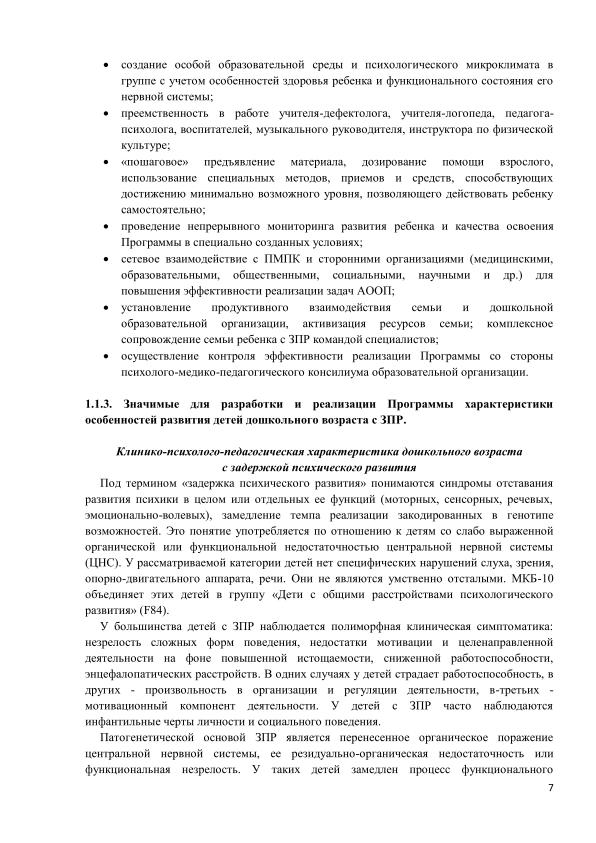 • создание особой образовательной среды и психологического микроклимата в группе с учетом особенностей здоровья ребенка и функционального состояния его нервной системы;

• преемственность в работе учителя-дефектолога, учителя-логопеда, педагога-психолога, воспитателей, музыкального руководителя, инструктора по физической культуре;

• «пошаговое» предъявление материала, дозирование помощи взрослого, использование специальных методов, приемов и средств, способствующих достижению минимально возможного уровня, позволяющего действовать ребенку самостоятельно;

• проведение непрерывного мониторинга развития ребенка и качества освоения Программы в специально созданных условиях;

• сетевое взаимодействие с ПМПК и сторонними организациями (медицинскими, образовательными, общественными, социальными, научными и др.) для повышения эффективности реализации задач АООП;

• установление продуктивного взаимодействия семьи и дошкольной образовательной организации, активизация ресурсов семьи; комплексное сопровождение семьи ребенка с ЗПР командой специалистов;

• осуществление контроля эффективности реализации Программы со стороны психолого-медико-педагогического консилиума образовательной организации.

1.1.3. Значимые для разработки и реализации Программы характеристики особенностей развития детей дошкольного возраста с ЗПР.

Клинико-психолого-педагогическая характеристика дошкольного возраста с задержкой психического развития

Под термином «задержка психического развития» понимаются синдромы отставания развития психики в целом или отдельных ее функций (моторных, сенсорных, речевых, эмоционально-волевых), замедление темпа реализации закодированных в генотипе возможностей. Это понятие употребляется по отношению к детям со слабо выраженной органической или функциональной недостаточностью центральной нервной системы (ЦНС). У рассматриваемой категории детей нет специфических нарушений слуха, зрения, опорно-двигательного аппарата, речи. Они не являются умственно отсталыми. МКБ-10 объединяет этих детей в группу «Дети с общими расстройствами психологического развития» (F84).

У большинства детей с ЗПР наблюдается полиморфная клиническая симптоматика: незрелость сложных форм поведения, недостатки мотивации и целенаправленной деятельности на фоне повышенной истощаемости, сниженной работоспособности, энцефалопатических расстройств. В одних случаях у детей страдает работоспособность, в других - произвольность в организации и регуляции деятельности, в-третьих - мотивационный компонент деятельности. У детей с ЗПР часто наблюдаются инфантильные черты личности и социального поведения.

Патогенетической основой ЗПР является перенесенное органическое поражение центральной нервной системы, ее резидуально-органическая недостаточность или функциональная незрелость. У таких детей замедлен процесс функционального

7